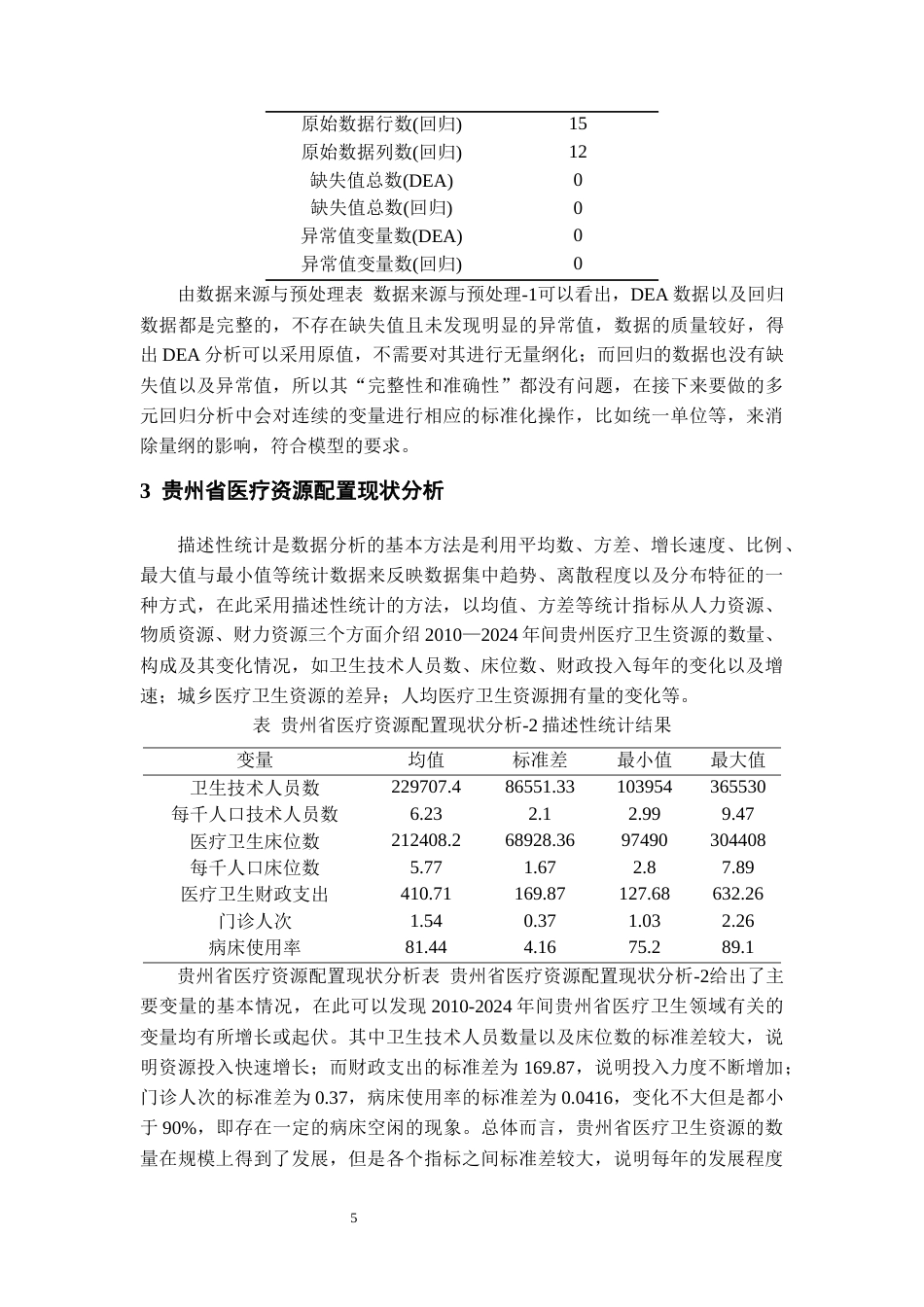 | 原始数据行数(回归) | 15 |
|---|---|
| 原始数据列数(回归) | 12 |
| 缺失值总数(DEA) | 0 |
| 缺失值总数(回归) | 0 |
| 异常值变量数(DEA) | 0 |
| 异常值变量数(回归) | 0 |

由数据来源与预处理表 数据来源与预处理-1可以看出，DEA数据以及回归数据都是完整的，不存在缺失值且未发现明显的异常值，数据的质量较好，得出DEA分析可以采用原值，不需要对其进行无量纲化；而回归的数据也没有缺失值以及异常值，所以其“完整性和准确性”都没有问题，在接下来要做的多元回归分析中会对连续的变量进行相应的标准化操作，比如统一单位等，来消除量纲的影响，符合模型的要求。

3 贵州省医疗资源配置现状分析

描述性统计是数据分析的基本方法是利用平均数、方差、增长速度、比例、最大值与最小值等统计数据来反映数据集中趋势、离散程度以及分布特征的一种方式，在此采用描述性统计的方法，以均值、方差等统计指标从人力资源、物质资源、财力资源三个方面介绍2010—2024年间贵州医疗卫生资源的数量、构成及其变化情况，如卫生技术人员数、床位数、财政投入每年的变化以及增速；城乡医疗卫生资源的差异；人均医疗卫生资源拥有量的变化等。

表 贵州省医疗资源配置现状分析-2描述性统计结果

| 变量 | 均值 | 标准差 | 最小值 | 最大值 |
|---|---|---|---|---|
| 卫生技术人员数 | 229707.4 | 86551.33 | 103954 | 365530 |
| 每千人口技术人员数 | 6.23 | 2.1 | 2.99 | 9.47 |
| 医疗卫生床位数 | 212408.2 | 68928.36 | 97490 | 304408 |
| 每千人口床位数 | 5.77 | 1.67 | 2.8 | 7.89 |
| 医疗卫生财政支出 | 410.71 | 169.87 | 127.68 | 632.26 |
| 门诊人次 | 1.54 | 0.37 | 1.03 | 2.26 |
| 病床使用率 | 81.44 | 4.16 | 75.2 | 89.1 |

贵州省医疗资源配置现状分析表 贵州省医疗资源配置现状分析-2给出了主要变量的基本情况，在此可以发现2010-2024年间贵州省医疗卫生领域有关的变量均有所增长或起伏。其中卫生技术人员数量以及床位数的标准差较大，说明资源投入快速增长；而财政支出的标准差为169.87，说明投入力度不断增加；门诊人次的标准差为0.37，病床使用率的标准差为0.0416，变化不大但是都小于90%，即存在一定的病床空闲的现象。总体而言，贵州省医疗卫生资源的数量在规模上得到了发展，但是各个指标之间标准差较大，说明每年的发展程度

5